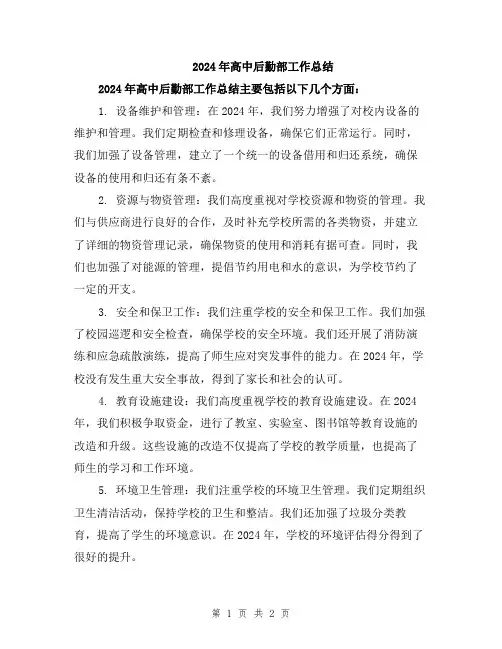 2024年高中后勤部工作总结

2024年高中后勤部工作总结主要包括以下几个方面：

1. 设备维护和管理：在2024年，我们努力增强了对校内设备的维护和管理。我们定期检查和修理设备，确保它们正常运行。同时，我们加强了设备管理，建立了一个统一的设备借用和归还系统，确保设备的使用和归还有条不紊。

2. 资源与物资管理：我们高度重视对学校资源和物资的管理。我们与供应商进行良好的合作，及时补充学校所需的各类物资，并建立了详细的物资管理记录，确保物资的使用和消耗有据可查。同时，我们也加强了对能源的管理，提倡节约用电和水的意识，为学校节约了一定的开支。

3. 安全和保卫工作：我们注重学校的安全和保卫工作。我们加强了校园巡逻和安全检查，确保学校的安全环境。我们还开展了消防演练和应急疏散演练，提高了师生应对突发事件的能力。在2024年，学校没有发生重大安全事故，得到了家长和社会的认可。

4. 教育设施建设：我们高度重视学校的教育设施建设。在2024年，我们积极争取资金，进行了教室、实验室、图书馆等教育设施的改造和升级。这些设施的改造不仅提高了学校的教学质量，也提高了师生的学习和工作环境。

5. 环境卫生管理：我们注重学校的环境卫生管理。我们定期组织卫生清洁活动，保持学校的卫生和整洁。我们还加强了垃圾分类教育，提高了学生的环境意识。在2024年，学校的环境评估得分得到了很好的提升。

第 1 页 共 2 页